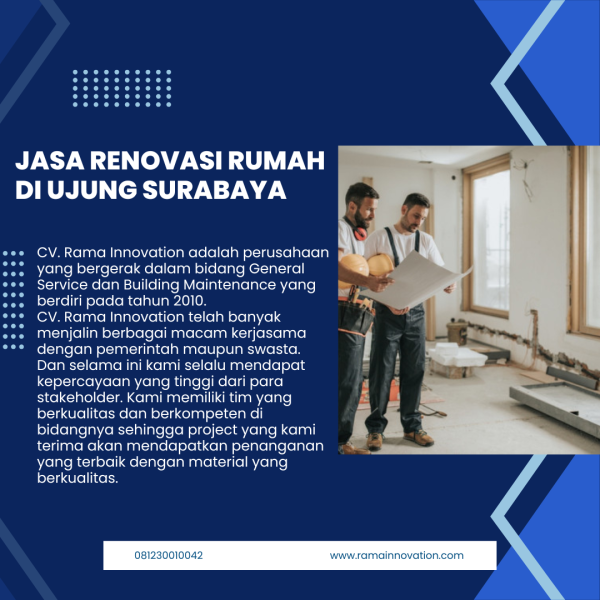 JASA RENOVASI RUMAH DI UJUNG SURABAYA

CV. Rama Innovation adalah perusahaan yang bergerak dalam bidang General Service dan Building Maintenance yang berdiri pada tahun 2010.
CV. Rama Innovation telah banyak menjalin berbagai macam kerjasama dengan pemerintah maupun swasta. Dan selama ini kami selalu mendapat kepercayaan yang tinggi dari para stakeholder. Kami memiliki tim yang berkualitas dan berkompeten di bidangnya sehingga project yang kami terima akan mendapatkan penanganan yang terbaik dengan material yang berkualitas.

081230010042

www.ramainnovation.com